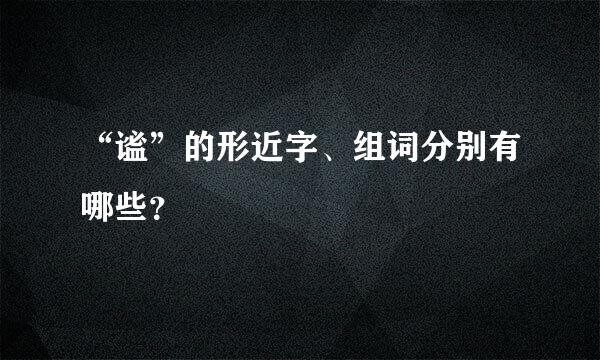 “谧”的形近字、组词分别有哪些？